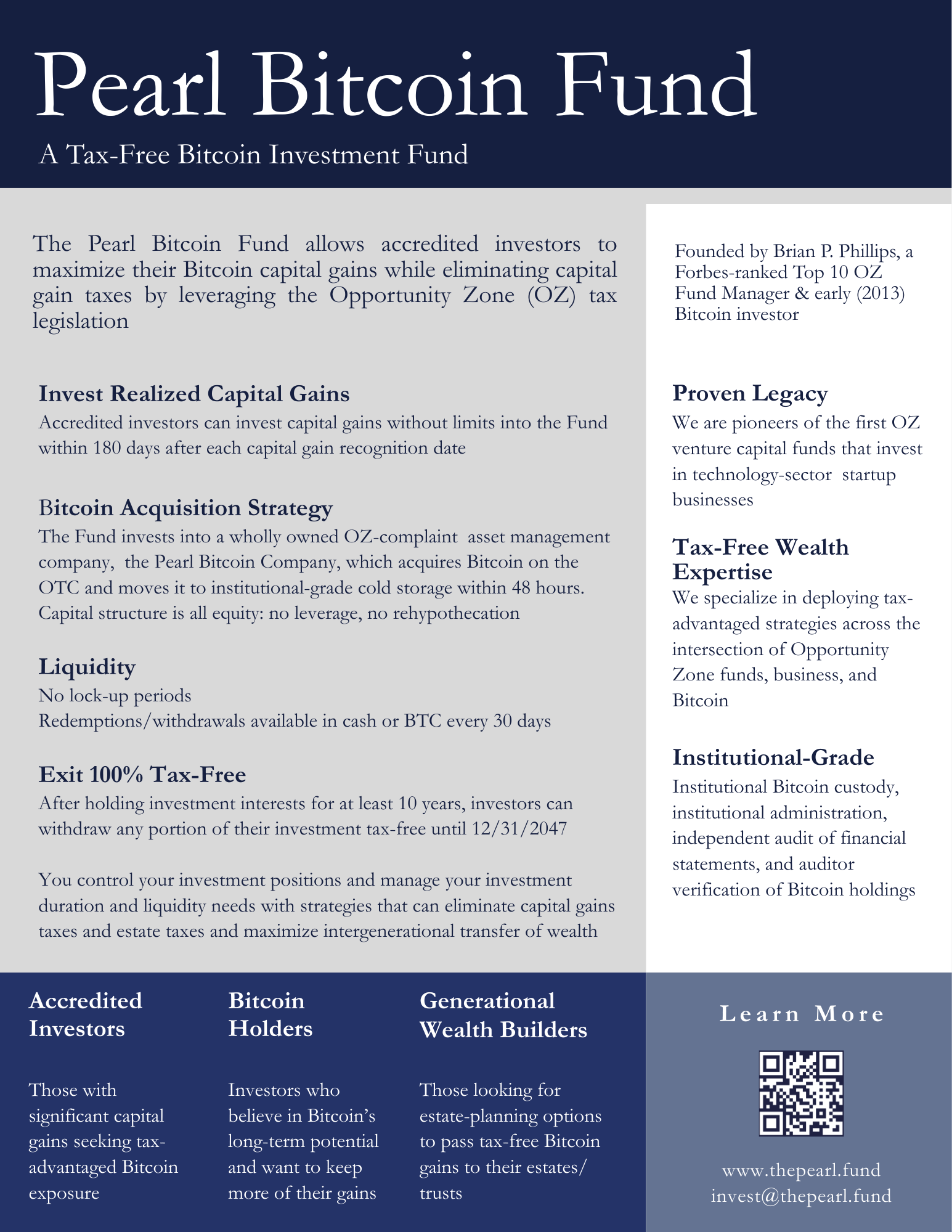 Pearl Bitcoin Fund

A Tax-Free Bitcoin Investment Fund

The Pearl Bitcoin Fund allows accredited investors to maximize their Bitcoin capital gains while eliminating capital gain taxes by leveraging the Opportunity Zone (OZ) tax legislation

Invest Realized Capital Gains
Accredited investors can invest capital gains without limits into the Fund within 180 days after each capital gain recognition date

Bitcoin Acquisition Strategy
The Fund invests into a wholly owned OZ-complaint asset management company, the Pearl Bitcoin Company, which acquires Bitcoin on the OTC and moves it to institutional-grade cold storage within 48 hours. Capital structure is all equity: no leverage, no rehypothecation

Liquidity
No lock-up periods
Redemptions/withdrawals available in cash or BTC every 30 days

Exit 100% Tax-Free
After holding investment interests for at least 10 years, investors can withdraw any portion of their investment tax-free until 12/31/2047

You control your investment positions and manage your investment duration and liquidity needs with strategies that can eliminate capital gains taxes and estate taxes and maximize intergenerational transfer of wealth

Founded by Brian P. Phillips, a Forbes-ranked Top 10 OZ Fund Manager & early (2013) Bitcoin investor

Proven Legacy
We are pioneers of the first OZ venture capital funds that invest in technology-sector startup businesses

Tax-Free Wealth Expertise
We specialize in deploying tax-advantaged strategies across the intersection of Opportunity Zone funds, business, and Bitcoin

Institutional-Grade
Institutional Bitcoin custody, institutional administration, independent audit of financial statements, and auditor verification of Bitcoin holdings

Accredited Investors

Those with significant capital gains seeking tax-advantaged Bitcoin exposure

Bitcoin Holders

Investors who believe in Bitcoin's long-term potential and want to keep more of their gains

Generational Wealth Builders

Those looking for estate-planning options to pass tax-free Bitcoin gains to their estates/ trusts

Learn More

www.thepearl.fund
invest@thepearl.fund